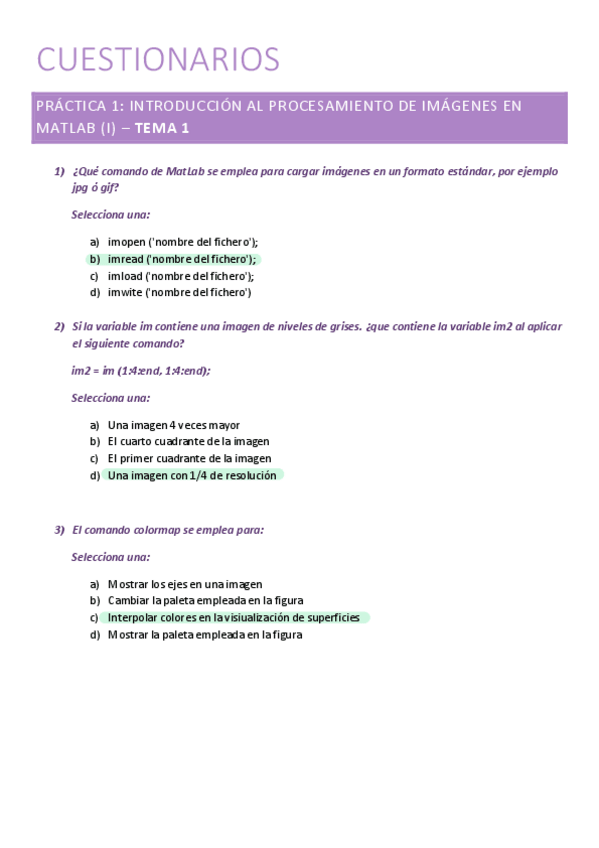 CUESTIONARIOS

PRÁCTICA 1: INTRODUCCIÓN AL PROCESAMIENTO DE IMÁGENES EN MATLAB (I) – TEMA 1

1) ¿Qué comando de MatLab se emplea para cargar imágenes en un formato estándar, por ejemplo jpg ó gif?

Selecciona una:

a) imopen ('nombre del fichero');
b) imread ('nombre del fichero');
c) imload ('nombre del fichero');
d) imwite ('nombre del fichero')

2) Si la variable im contiene una imagen de niveles de grises. ¿que contiene la variable im2 al aplicar el siguiente comando?

im2 = im (1:4:end, 1:4:end);

Selecciona una:

a) Una imagen 4 veces mayor
b) El cuarto cuadrante de la imagen
c) El primer cuadrante de la imagen
d) Una imagen con 1/4 de resolución

3) El comando colormap se emplea para:

Selecciona una:

a) Mostrar los ejes en una imagen
b) Cambiar la paleta empleada en la figura
c) Interpolar colores en la visiualización de superficies
d) Mostrar la paleta empleada en la figura